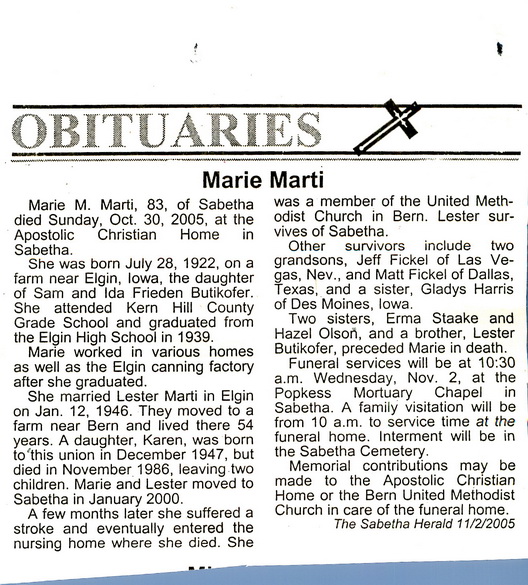 OBITUARIES

Marie Marti

Marie M. Marti, 83, of Sabetha died Sunday, Oct. 30, 2005, at the Apostolic Christian Home in Sabetha.

She was born July 28, 1922, on a farm near Elgin, Iowa, the daughter of Sam and Ida Frieden Butikofer. She attended Kern Hill County Grade School and graduated from the Elgin High School in 1939.

Marie worked in various homes as well as the Elgin canning factory after she graduated.

She married Lester Marti in Elgin on Jan. 12, 1946. They moved to a farm near Bern and lived there 54 years. A daughter, Karen, was born to this union in December 1947, but died in November 1986, leaving two children. Marie and Lester moved to Sabetha in January 2000.

A few months later she suffered a stroke and eventually entered the nursing home where she died. She was a member of the United Methodist Church in Bern. Lester survives of Sabetha.

Other survivors include two grandsons, Jeff Fickel of Las Vegas, Nev., and Matt Fickel of Dallas, Texas, and a sister, Gladys Harris of Des Moines, Iowa.

Two sisters, Erma Staake and Hazel Olson, and a brother, Lester Butikofer, preceded Marie in death.

Funeral services will be at 10:30 a.m. Wednesday, Nov. 2, at the Popkess Mortuary Chapel in Sabetha. A family visitation will be from 10 a.m. to service time at the funeral home. Interment will be in the Sabetha Cemetery.

Memorial contributions may be made to the Apostolic Christian Home or the Bern United Methodist Church in care of the funeral home.

The Sabetha Herald 11/2/2005